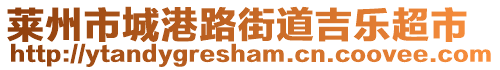 莱州市城港路街道吉乐超市
http://ytandygresham.cn.coovee.com